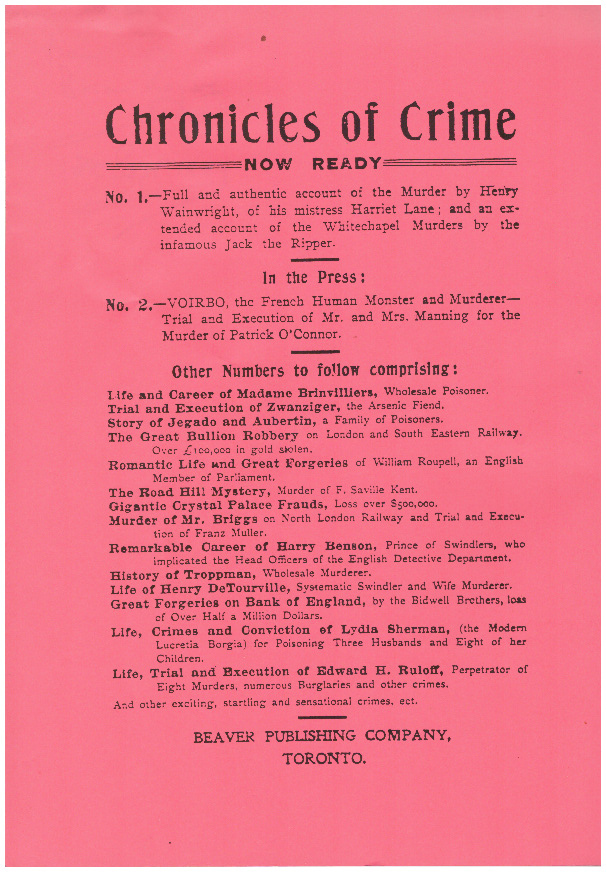 Chronicles of Crime

NOW READY

No. 1.—Full and authentic account of the Murder by Henry Wainwright, of his mistress Harriet Lane; and an extended account of the Whitechapel Murders by the infamous Jack the Ripper.

In the Press:

No. 2.—VOIRBO, the French Human Monster and Murderer—Trial and Execution of Mr. and Mrs. Manning for the Murder of Patrick O'Connor.

Other Numbers to follow comprising:

Life and Career of Madame Brinvilliers, Wholesale Poisoner.
Trial and Execution of Zwanziger, the Arsenic Fiend.
Story of Jegado and Aubertin, a Family of Poisoners.
The Great Bullion Robbery on London and South Eastern Railway. Over £100,000 in gold stolen.
Romantic Life and Great Forgeries of William Roupell, an English Member of Parliament.
The Road Hill Mystery, Murder of F. Saville Kent.
Gigantic Crystal Palace Frauds, Loss over $500,000.
Murder of Mr. Briggs on North London Railway and Trial and Execution of Franz Muller.
Remarkable Career of Harry Benson, Prince of Swindlers, who implicated the Head Officers of the English Detective Department.
History of Troppman, Wholesale Murderer.
Life of Henry DeTourville, Systematic Swindler and Wife Murderer.
Great Forgeries on Bank of England, by the Bidwell Brothers, loss of Over Half a Million Dollars.
Life, Crimes and Conviction of Lydia Sherman, (the Modern Lucretia Borgia) for Poisoning Three Husbands and Eight of her Children.
Life, Trial and Execution of Edward H. Ruloff, Perpetrator of Eight Murders, numerous Burglaries and other crimes.
And other exciting, startling and sensational crimes, ect.

BEAVER PUBLISHING COMPANY,
TORONTO.